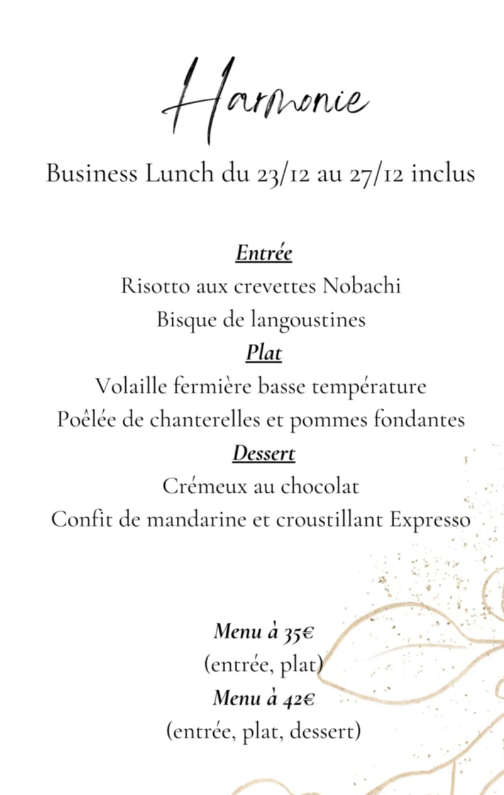 Harmonie

Business Lunch du 23/12 au 27/12 inclus

Entrée
Risotto aux crevettes Nobachi
Bisque de langoustines
Plat
Volaille fermière basse température
Poêlée de chanterelles et pommes fondantes
Dessert
Crémeux au chocolat
Confit de mandarine et croustillant Expresso

Menu à 35€
(entrée, plat)
Menu à 42€
(entrée, plat, dessert)